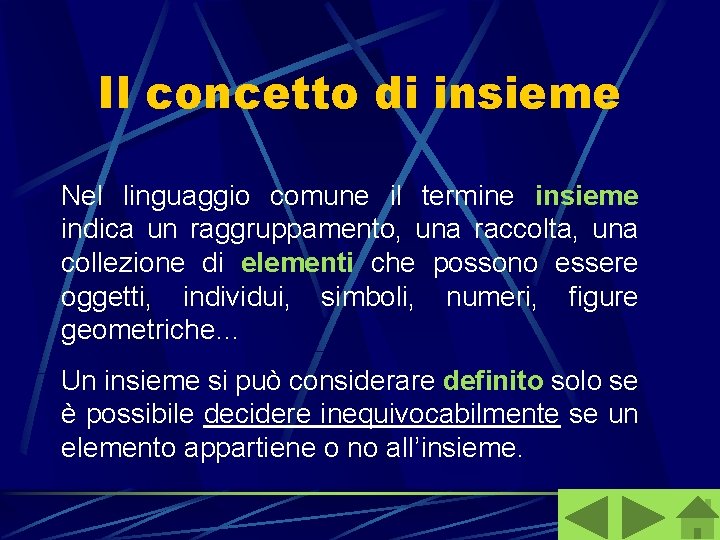 Il concetto di insieme

Nel linguaggio comune il termine insieme indica un raggruppamento, una raccolta, una collezione di elementi che possono essere oggetti, individui, simboli, numeri, figure geometriche…

Un insieme si può considerare definito solo se è possibile decidere inequivocabilmente se un elemento appartiene o no all’insieme.